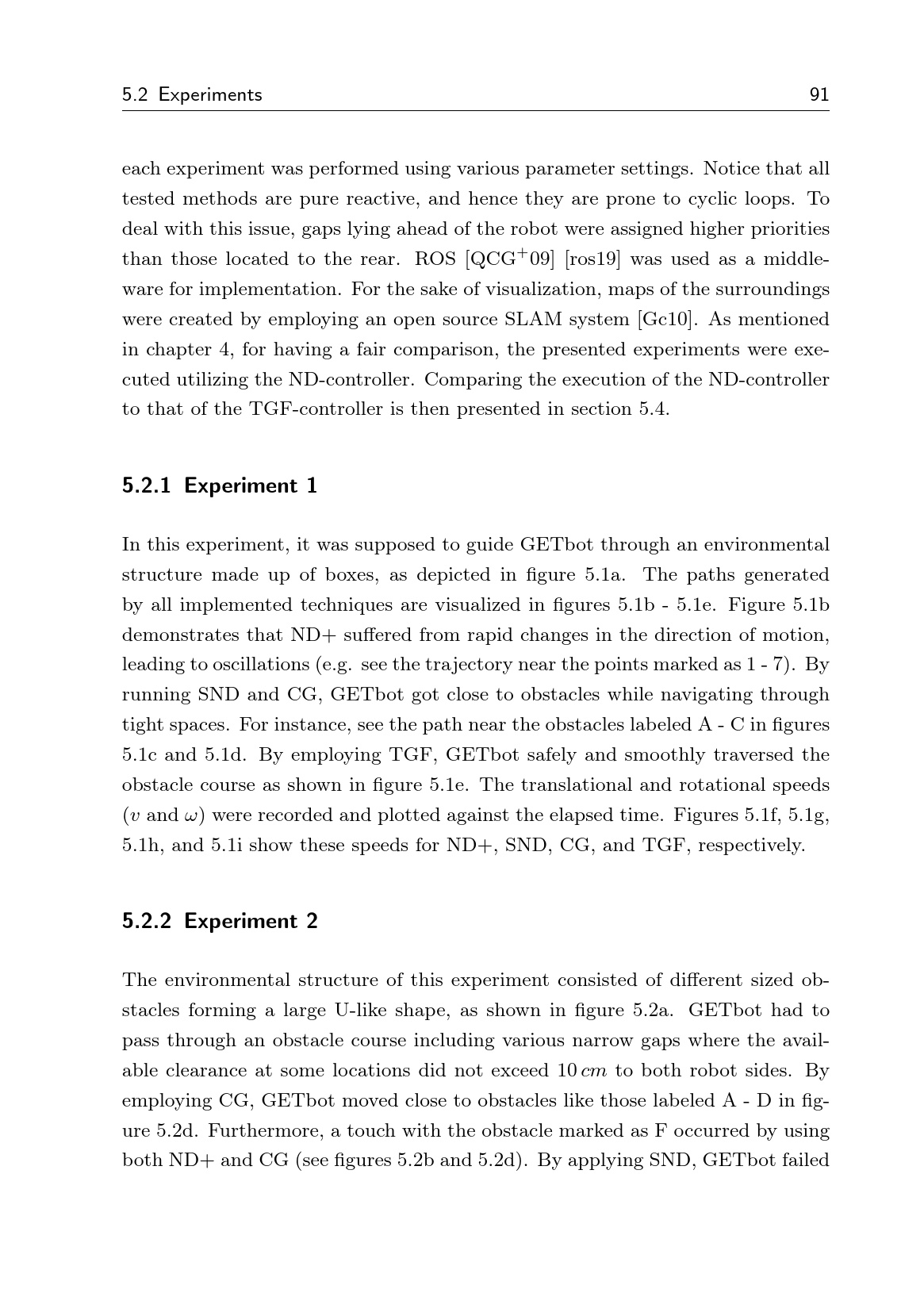 5.2 Experiments 91

each experiment was performed using various parameter settings. Notice that all tested methods are pure reactive, and hence they are prone to cyclic loops. To deal with this issue, gaps lying ahead of the robot were assigned higher priorities than those located to the rear. ROS [QCG$^+$09] [ros19] was used as a middleware for implementation. For the sake of visualization, maps of the surroundings were created by employing an open source SLAM system [Gc10]. As mentioned in chapter 4, for having a fair comparison, the presented experiments were executed utilizing the ND-controller. Comparing the execution of the ND-controller to that of the TGF-controller is then presented in section 5.4.

5.2.1 Experiment 1

In this experiment, it was supposed to guide GETbot through an environmental structure made up of boxes, as depicted in figure 5.1a. The paths generated by all implemented techniques are visualized in figures 5.1b - 5.1e. Figure 5.1b demonstrates that ND+ suffered from rapid changes in the direction of motion, leading to oscillations (e.g. see the trajectory near the points marked as 1 - 7). By running SND and CG, GETbot got close to obstacles while navigating through tight spaces. For instance, see the path near the obstacles labeled A - C in figures 5.1c and 5.1d. By employing TGF, GETbot safely and smoothly traversed the obstacle course as shown in figure 5.1e. The translational and rotational speeds ($v$ and $\omega$) were recorded and plotted against the elapsed time. Figures 5.1f, 5.1g, 5.1h, and 5.1i show these speeds for ND+, SND, CG, and TGF, respectively.

5.2.2 Experiment 2

The environmental structure of this experiment consisted of different sized obstacles forming a large U-like shape, as shown in figure 5.2a. GETbot had to pass through an obstacle course including various narrow gaps where the available clearance at some locations did not exceed $10\,cm$ to both robot sides. By employing CG, GETbot moved close to obstacles like those labeled A - D in figure 5.2d. Furthermore, a touch with the obstacle marked as F occurred by using both ND+ and CG (see figures 5.2b and 5.2d). By applying SND, GETbot failed